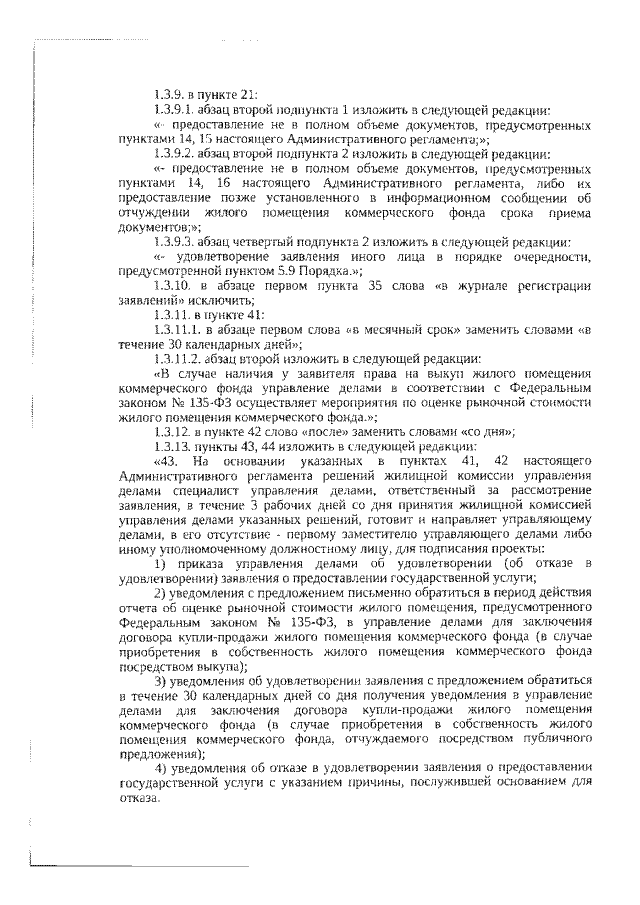 1.3.9. в пункте 21:

1.3.9.1. абзац второй подпункта 1 изложить в следующей редакции:

«- предоставление не в полном объеме документов, предусмотренных пунктами 14, 15 настоящего Административного регламента;»;

1.3.9.2. абзац второй подпункта 2 изложить в следующей редакции:

«- предоставление не в полном объеме документов, предусмотренных пунктами 14, 16 настоящего Административного регламента, либо их предоставление позже установленного в информационном сообщении об отчуждении жилого помещения коммерческого фонда срока приема документов;»;

1.3.9.3. абзац четвертый подпункта 2 изложить в следующей редакции:

«- удовлетворение заявления иного лица в порядке очередности, предусмотренной пунктом 5.9 Порядка.»;

1.3.10. в абзаце первом пункта 35 слова «в журнале регистрации заявлений» исключить;

1.3.11. в пункте 41:

1.3.11.1. в абзаце первом слова «в месячный срок» заменить словами «в течение 30 календарных дней»;

1.3.11.2. абзац второй изложить в следующей редакции:

«В случае наличия у заявителя права на выкуп жилого помещения коммерческого фонда управление делами в соответствии с Федеральным законом № 135-ФЗ осуществляет мероприятия по оценке рыночной стоимости жилого помещения коммерческого фонда.»;

1.3.12. в пункте 42 слово «после» заменить словами «со дня»;

1.3.13. пункты 43, 44 изложить в следующей редакции:

«43. На основании указанных в пунктах 41, 42 настоящего Административного регламента решений жилищной комиссии управления делами специалист управления делами, ответственный за рассмотрение заявления, в течение 3 рабочих дней со дня принятия жилищной комиссией управления делами указанных решений, готовит и направляет управляющему делами, в его отсутствие - первому заместителю управляющего делами либо иному уполномоченному должностному лицу, для подписания проекты:

1) приказа управления делами об удовлетворении (об отказе в удовлетворении) заявления о предоставлении государственной услуги;

2) уведомления с предложением письменно обратиться в период действия отчета об оценке рыночной стоимости жилого помещения, предусмотренного Федеральным законом № 135-ФЗ, в управление делами для заключения договора купли-продажи жилого помещения коммерческого фонда (в случае приобретения в собственность жилого помещения коммерческого фонда посредством выкупа);

3) уведомления об удовлетворении заявления с предложением обратиться в течение 30 календарных дней со дня получения уведомления в управление делами для заключения договора купли-продажи жилого помещения коммерческого фонда (в случае приобретения в собственность жилого помещения коммерческого фонда, отчуждаемого посредством публичного предложения);

4) уведомления об отказе в удовлетворении заявления о предоставлении государственной услуги с указанием причины, послужившей основанием для отказа.